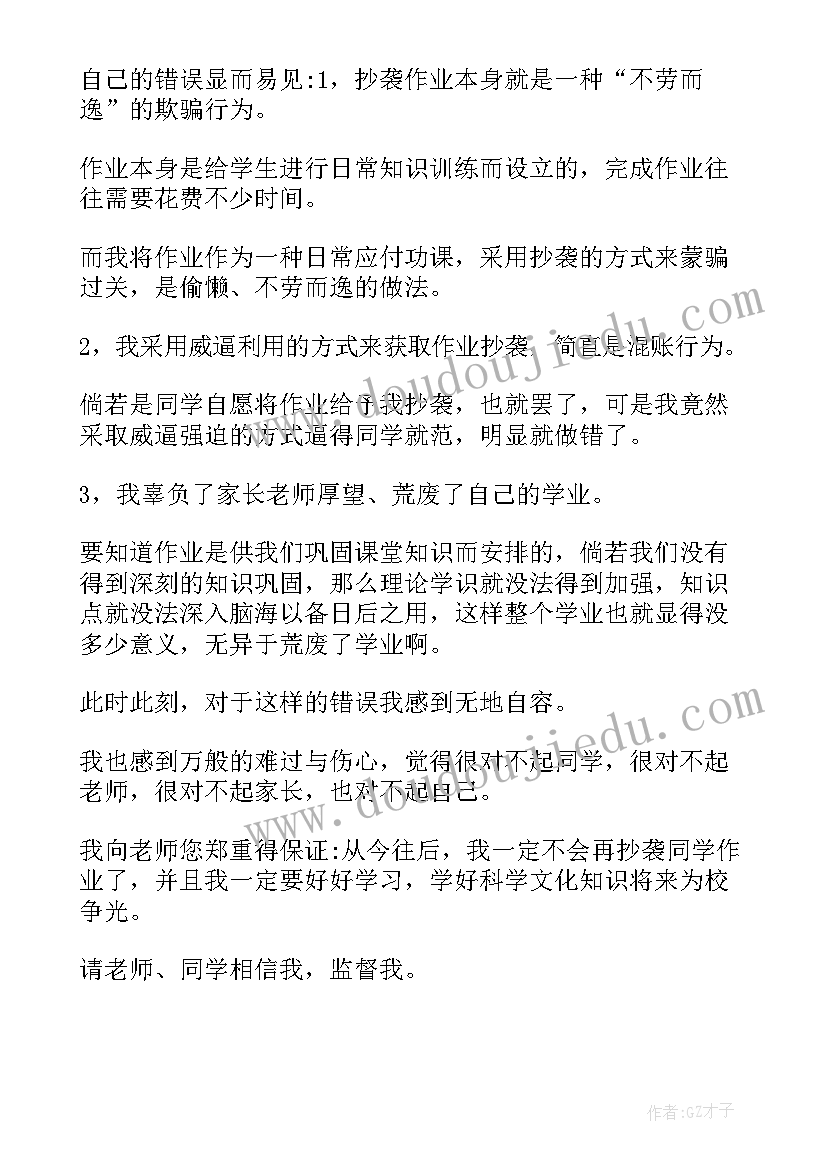 自己的错误显而易见:1，抄袭作业本身就是一种“不劳而逸”的欺骗行为。

作业本身是给学生进行日常知识训练而设立的，完成作业往往需要花费不少时间。

而我将作业作为一种日常应付功课，采用抄袭的方式来蒙骗过关，是偷懒、不劳而逸的做法。

2，我采用威逼利用的方式来获取作业抄袭，简直是混账行为。

倘若是同学自愿将作业给予我抄袭，也就罢了，可是我竟然采取威逼强迫的方式逼得同学就范，明显就做错了。

3，我辜负了家长老师厚望、荒废了自己的学业。

要知道作业是供我们巩固课堂知识而安排的，倘若我们没有得到深刻的知识巩固，那么理论学识就没法得到加强，知识点就没法深入脑海以备日后之用，这样整个学业也就显得没多少意义，无异于荒废了学业啊。

此时此刻，对于这样的错误我感到无地自容。

我也感到万般的难过与伤心，觉得很对不起同学，很对不起老师，很对不起家长，也对不起自己。

我向老师您郑重得保证:从今往后，我一定不会再抄袭同学作业了，并且我一定要好好学习，学好科学文化知识将来为校争光。

请老师、同学相信我，监督我。

www.doudoujiedu.com

www.doudoujiedu.com

作者:GZ才子